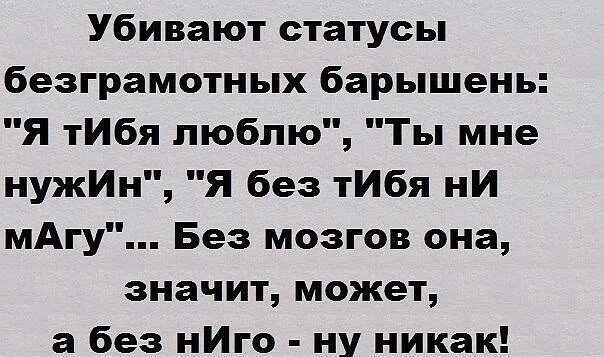 Убивают статусы безграмотных барышень: "Я тИбя люблю", "Ты мне нужИн", "Я без тИбя нИ мАгу"... Без мозгов она, значит, может, а без нИго - ну никак!